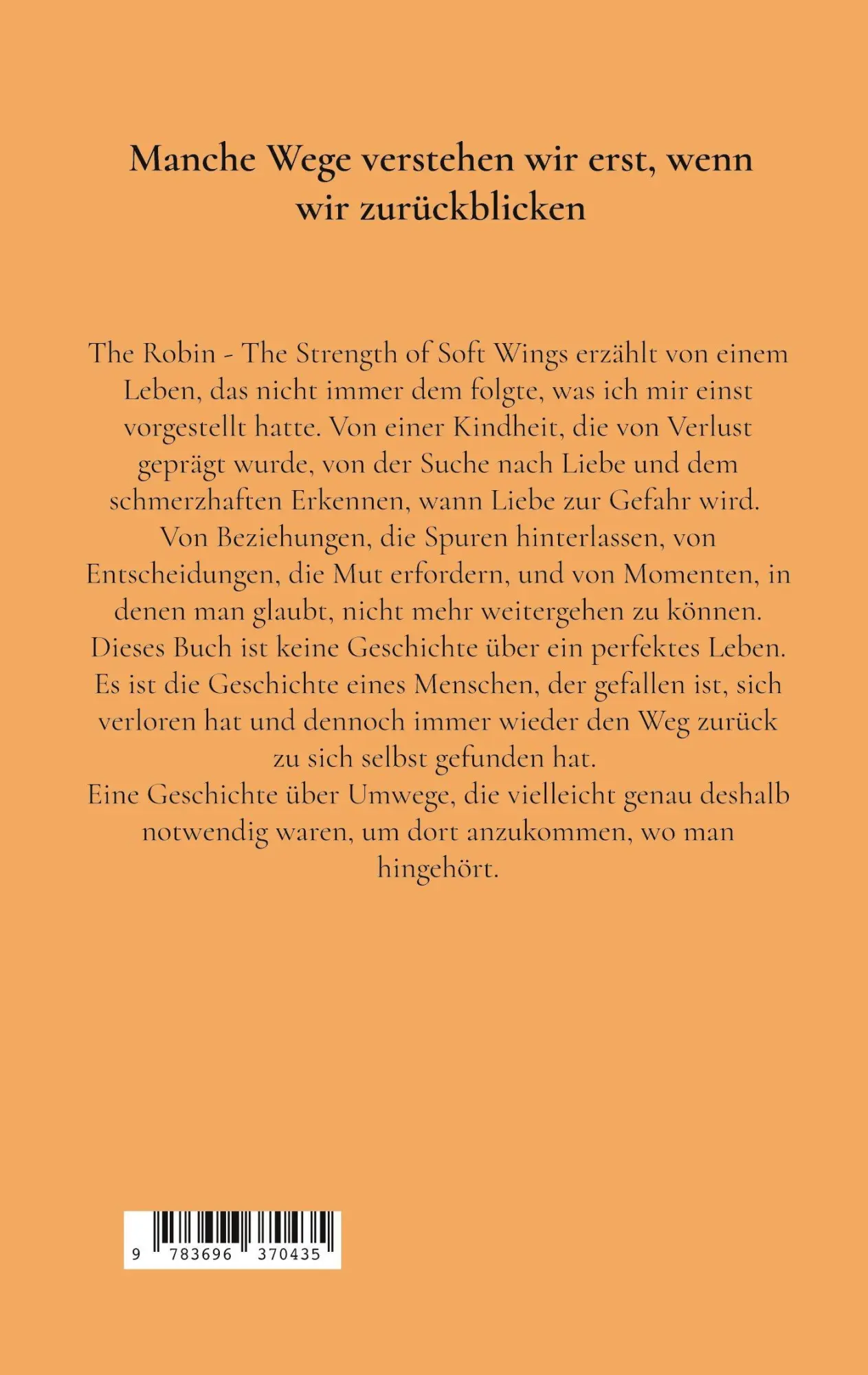 Manche Wege verstehen wir erst, wenn wir zurückblicken

The Robin - The Strength of Soft Wings erzählt von einem Leben, das nicht immer dem folgte, was ich mir einst vorgestellt hatte. Von einer Kindheit, die von Verlust geprägt wurde, von der Suche nach Liebe und dem schmerzhaften Erkennen, wann Liebe zur Gefahr wird. Von Beziehungen, die Spuren hinterlassen, von Entscheidungen, die Mut erfordern, und von Momenten, in denen man glaubt, nicht mehr weitergehen zu können.
Dieses Buch ist keine Geschichte über ein perfektes Leben. Es ist die Geschichte eines Menschen, der gefallen ist, sich verloren hat und dennoch immer wieder den Weg zurück zu sich selbst gefunden hat.
Eine Geschichte über Umwege, die vielleicht genau deshalb notwendig waren, um dort anzukommen, wo man hingehört.

9 783696 370435